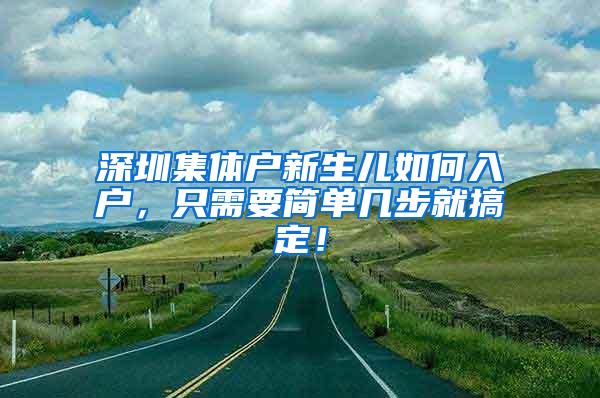 深圳集体户新生儿如何入户，只需要简单几步就搞定！